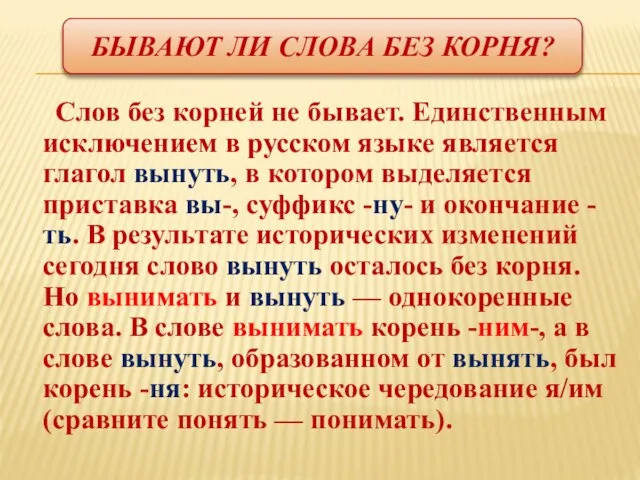 БЫВАЮТ ЛИ СЛОВА БЕЗ КОРНЯ?

Слов без корней не бывает. Единственным исключением в русском языке является глагол вынуть, в котором выделяется приставка вы-, суффикс -ну- и окончание -ть. В результате исторических изменений сегодня слово вынуть осталось без корня. Но вынимать и вынуть — однокоренные слова. В слове вынимать корень -ним-, а в слове вынуть, образованном от вынять, был корень -ня: историческое чередование я/им (сравните понять — понимать).